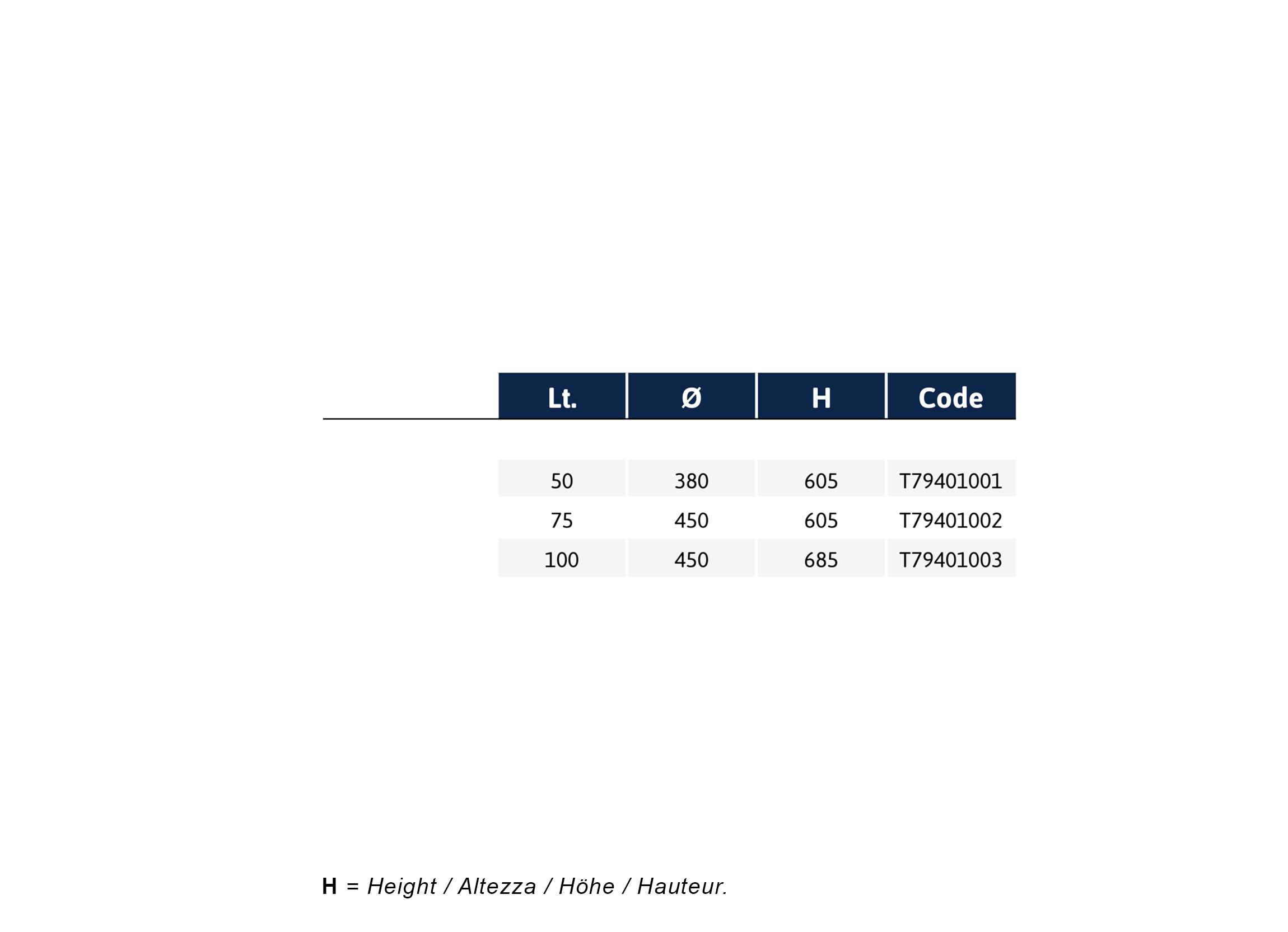 | Lt. | Ø | H | Code |
|---|---|---|---|
| 50 | 380 | 605 | T79401001 |
| 75 | 450 | 605 | T79401002 |
| 100 | 450 | 685 | T79401003 |

H = Height / Altezza / Höhe / Hauteur.